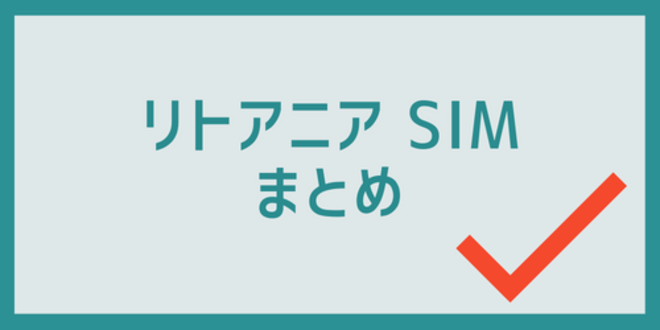 リトアニア SIM
まとめ